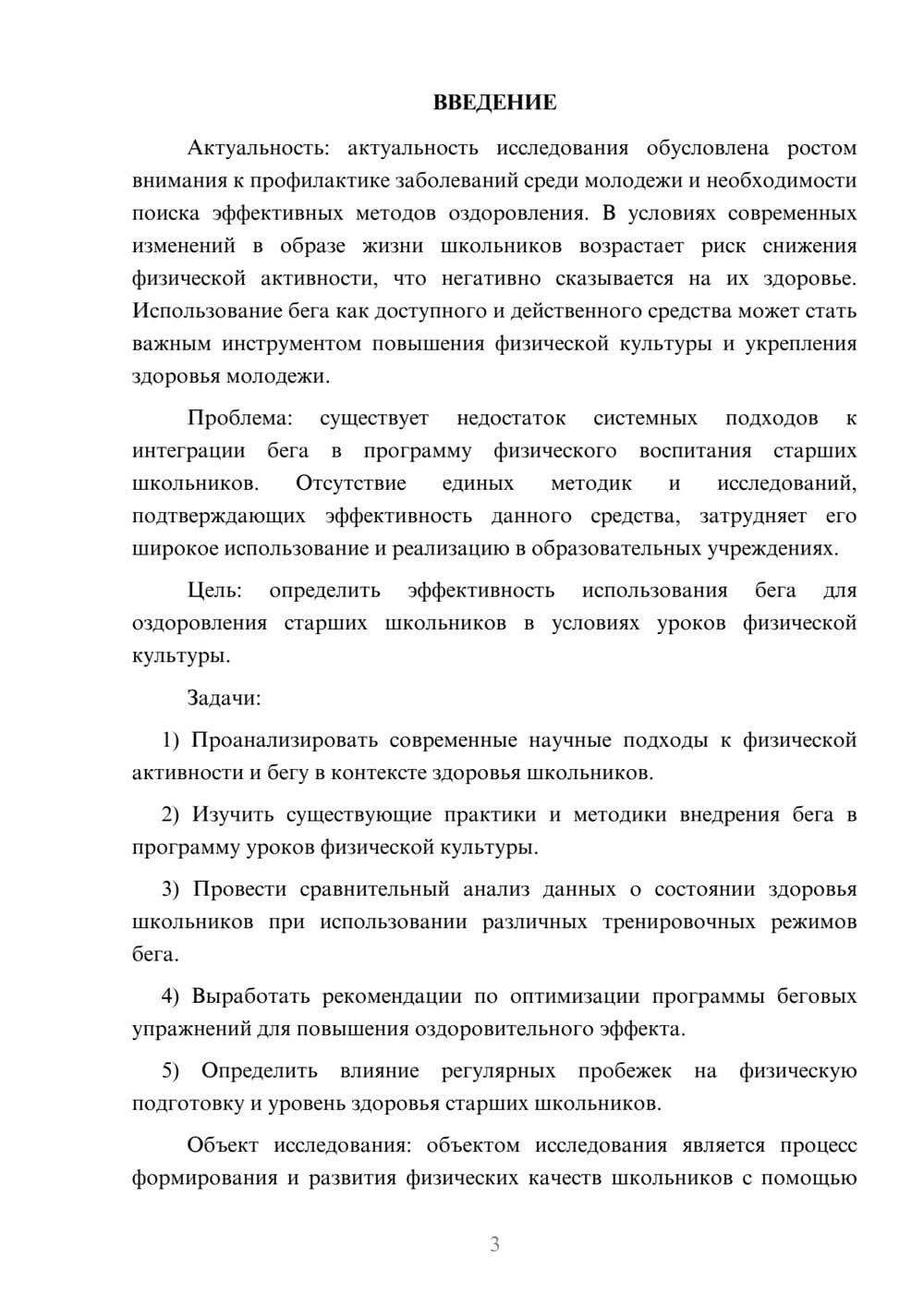 ВВЕДЕНИЕ

Актуальность: актуальность исследования обусловлена ростом внимания к профилактике заболеваний среди молодежи и необходимости поиска эффективных методов оздоровления. В условиях современных изменений в образе жизни школьников возрастает риск снижения физической активности, что негативно сказывается на их здоровье. Использование бега как доступного и действенного средства может стать важным инструментом повышения физической культуры и укрепления здоровья молодежи.

Проблема: существует недостаток системных подходов к интеграции бега в программу физического воспитания старших школьников. Отсутствие единых методик и исследований, подтверждающих эффективность данного средства, затрудняет его широкое использование и реализацию в образовательных учреждениях.

Цель: определить эффективность использования бега для оздоровления старших школьников в условиях уроков физической культуры.

Задачи:

1) Проанализировать современные научные подходы к физической активности и бегу в контексте здоровья школьников.

2) Изучить существующие практики и методики внедрения бега в программу уроков физической культуры.

3) Провести сравнительный анализ данных о состоянии здоровья школьников при использовании различных тренировочных режимов бега.

4) Выработать рекомендации по оптимизации программы беговых упражнений для повышения оздоровительного эффекта.

5) Определить влияние регулярных пробежек на физическую подготовку и уровень здоровья старших школьников.

Объект исследования: объектом исследования является процесс формирования и развития физических качеств школьников с помощью

3